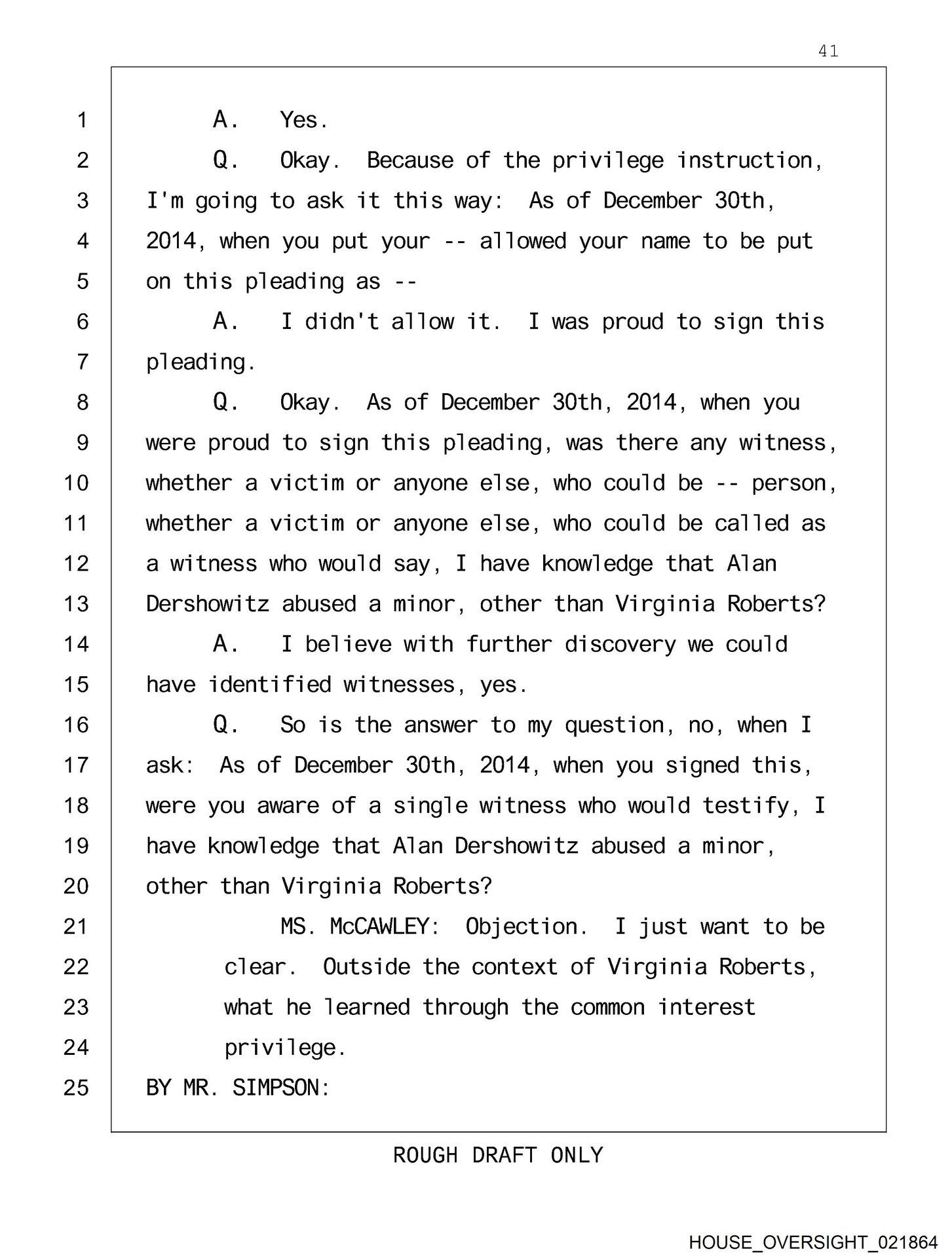 41

1 A. Yes.
2 Q. Okay. Because of the privilege instruction,
3 I'm going to ask it this way: As of December 30th,
4 2014, when you put your -- allowed your name to be put
5 on this pleading as --
6 A. I didn't allow it. I was proud to sign this
7 pleading.
8 Q. Okay. As of December 30th, 2014, when you
9 were proud to sign this pleading, was there any witness,
10 whether a victim or anyone else, who could be -- person,
11 whether a victim or anyone else, who could be called as
12 a witness who would say, I have knowledge that Alan
13 Dershowitz abused a minor, other than Virginia Roberts?
14 A. I believe with further discovery we could
15 have identified witnesses, yes.
16 Q. So is the answer to my question, no, when I
17 ask: As of December 30th, 2014, when you signed this,
18 were you aware of a single witness who would testify, I
19 have knowledge that Alan Dershowitz abused a minor,
20 other than Virginia Roberts?
21 MS. McCAWLEY: Objection. I just want to be
22 clear. Outside the context of Virginia Roberts,
23 what he learned through the common interest
24 privilege.
25 BY MR. SIMPSON:

ROUGH DRAFT ONLY

HOUSE_OVERSIGHT_021864